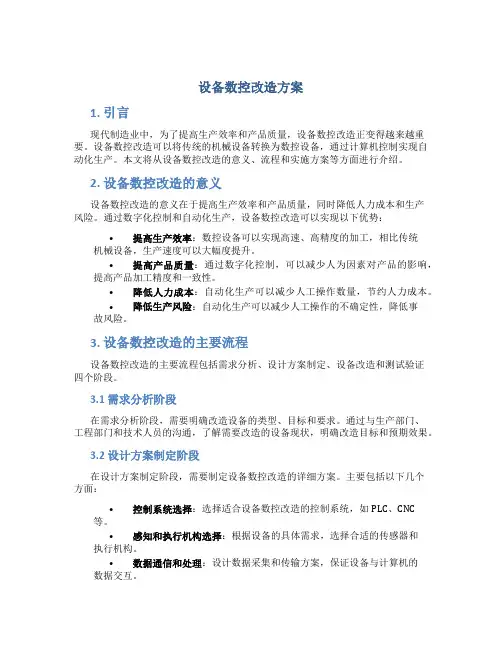 设备数控改造方案

1. 引言

现代制造业中，为了提高生产效率和产品质量，设备数控改造正变得越来越重要。设备数控改造可以将传统的机械设备转换为数控设备，通过计算机控制实现自动化生产。本文将从设备数控改造的意义、流程和实施方案等方面进行介绍。

2. 设备数控改造的意义

设备数控改造的意义在于提高生产效率和产品质量，同时降低人力成本和生产风险。通过数字化控制和自动化生产，设备数控改造可以实现以下优势：

• 提高生产效率：数控设备可以实现高速、高精度的加工，相比传统机械设备，生产速度可以大幅度提升。
• 提高产品质量：通过数字化控制，可以减少人为因素对产品的影响，提高产品加工精度和一致性。
• 降低人力成本：自动化生产可以减少人工操作数量，节约人力成本。
• 降低生产风险：自动化生产可以减少人工操作的不确定性，降低事故风险。

3. 设备数控改造的主要流程

设备数控改造的主要流程包括需求分析、设计方案制定、设备改造和测试验证四个阶段。

3.1 需求分析阶段

在需求分析阶段，需要明确改造设备的类型、目标和要求。通过与生产部门、工程部门和技术人员的沟通，了解需要改造的设备现状，明确改造目标和预期效果。

3.2 设计方案制定阶段

在设计方案制定阶段，需要制定设备数控改造的详细方案。主要包括以下几个方面：

• 控制系统选择：选择适合设备数控改造的控制系统，如PLC、CNC等。
• 感知和执行机构选择：根据设备的具体需求，选择合适的传感器和执行机构。
• 数据通信和处理：设计数据采集和传输方案，保证设备与计算机的数据交互。